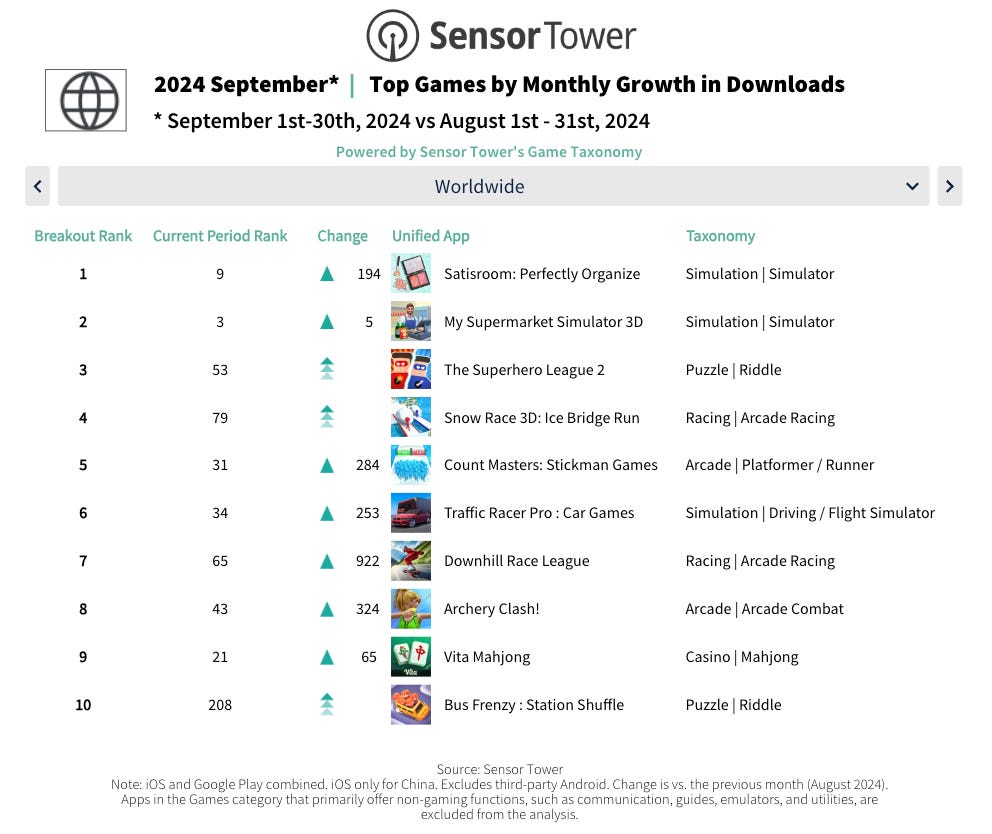 SensorTower

2024 September* | Top Games by Monthly Growth in Downloads

* September 1st-30th, 2024 vs August 1st - 31st, 2024

Powered by Sensor Tower's Game Taxonomy

Worldwide

| Breakout Rank | Current Period Rank | Change | Unified App | Taxonomy |
|---|---|---|---|---|
| 1 | 9 | ▲ 194 | Satisroom: Perfectly Organize | Simulation \| Simulator |
| 2 | 3 | ▲ 5 | My Supermarket Simulator 3D | Simulation \| Simulator |
| 3 | 53 | | The Superhero League 2 | Puzzle \| Riddle |
| 4 | 79 | | Snow Race 3D: Ice Bridge Run | Racing \| Arcade Racing |
| 5 | 31 | ▲ 284 | Count Masters: Stickman Games | Arcade \| Platformer / Runner |
| 6 | 34 | ▲ 253 | Traffic Racer Pro : Car Games | Simulation \| Driving / Flight Simulator |
| 7 | 65 | ▲ 922 | Downhill Race League | Racing \| Arcade Racing |
| 8 | 43 | ▲ 324 | Archery Clash! | Arcade \| Arcade Combat |
| 9 | 21 | ▲ 65 | Vita Mahjong | Casino \| Mahjong |
| 10 | 208 | | Bus Frenzy : Station Shuffle | Puzzle \| Riddle |

Source: Sensor Tower
Note: iOS and Google Play combined. iOS only for China. Excludes third-party Android. Change is vs. the previous month (August 2024). Apps in the Games category that primarily offer non-gaming functions, such as communication, guides, emulators, and utilities, are excluded from the analysis.